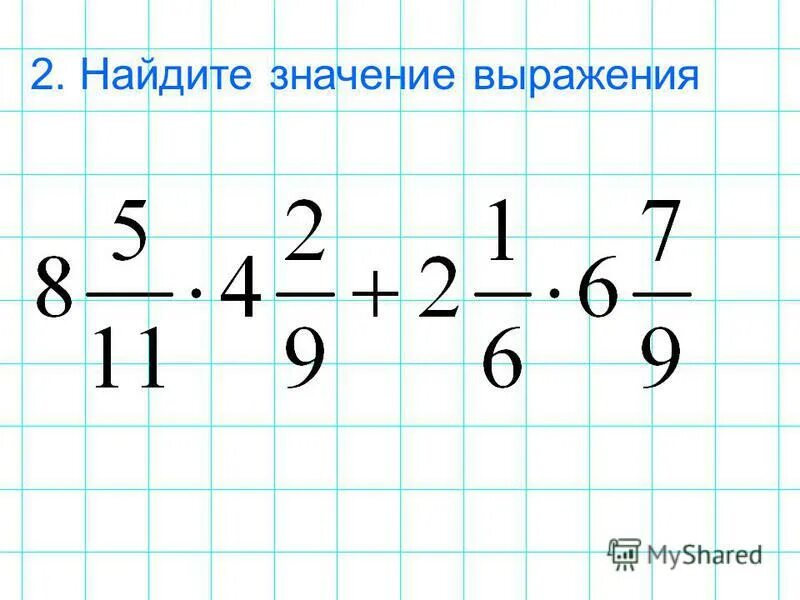 2. Найдите значение выражения

$8\frac{5}{11} \cdot 4\frac{2}{9} + 2\frac{1}{6} \cdot 6\frac{7}{9}$

MyShared